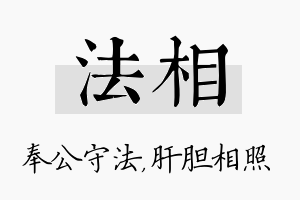 法相

奉公守法,肝胆相照